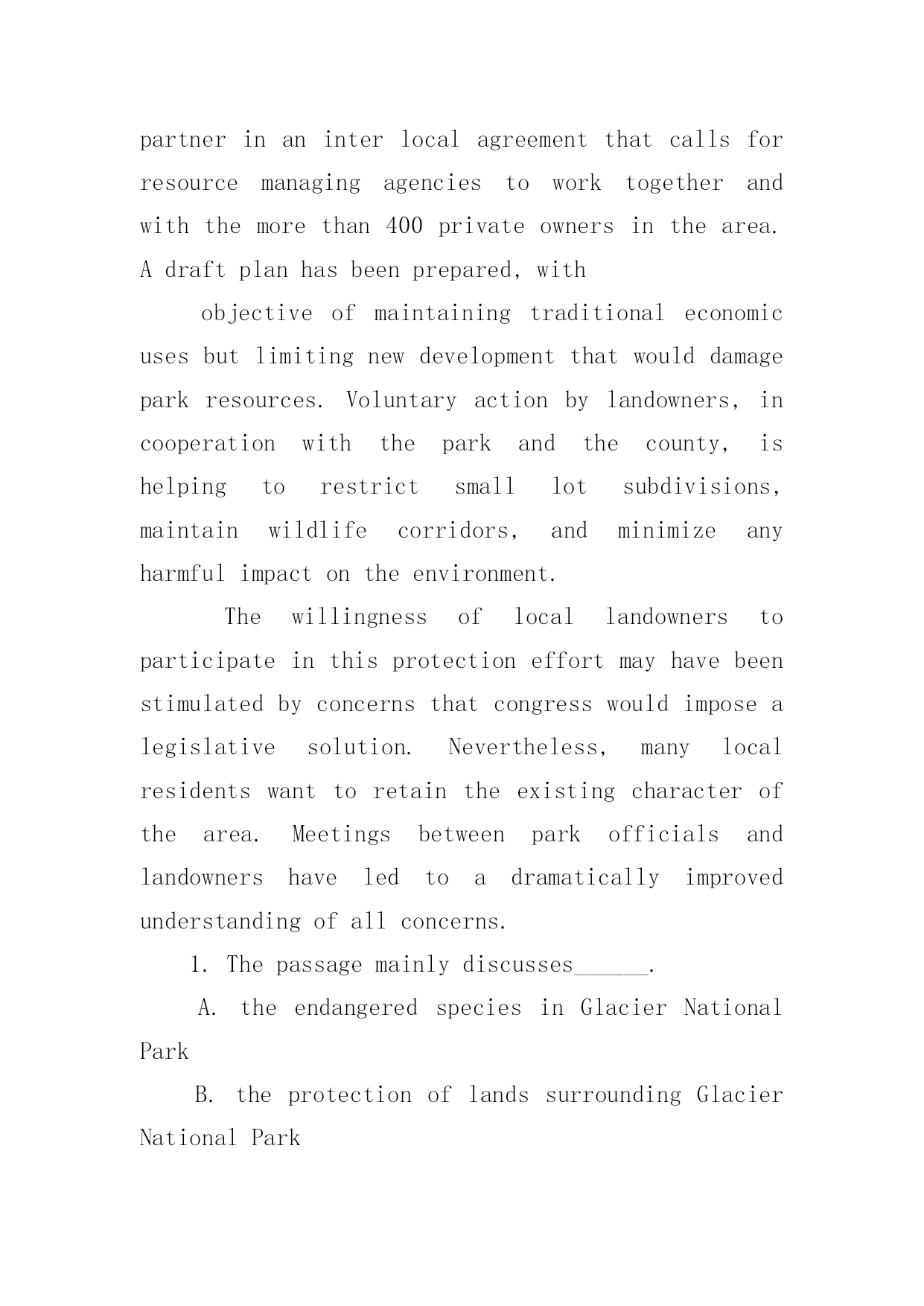 partner in an inter local agreement that calls for resource managing agencies to work together and with the more than 400 private owners in the area. A draft plan has been prepared, with

objective of maintaining traditional economic uses but limiting new development that would damage park resources. Voluntary action by landowners, in cooperation with the park and the county, is helping to restrict small lot subdivisions, maintain wildlife corridors, and minimize any harmful impact on the environment.

The willingness of local landowners to participate in this protection effort may have been stimulated by concerns that congress would impose a legislative solution. Nevertheless, many local residents want to retain the existing character of the area. Meetings between park officials and landowners have led to a dramatically improved understanding of all concerns.

1. The passage mainly discusses______.

A. the endangered species in Glacier National Park

B. the protection of lands surrounding Glacier National Park